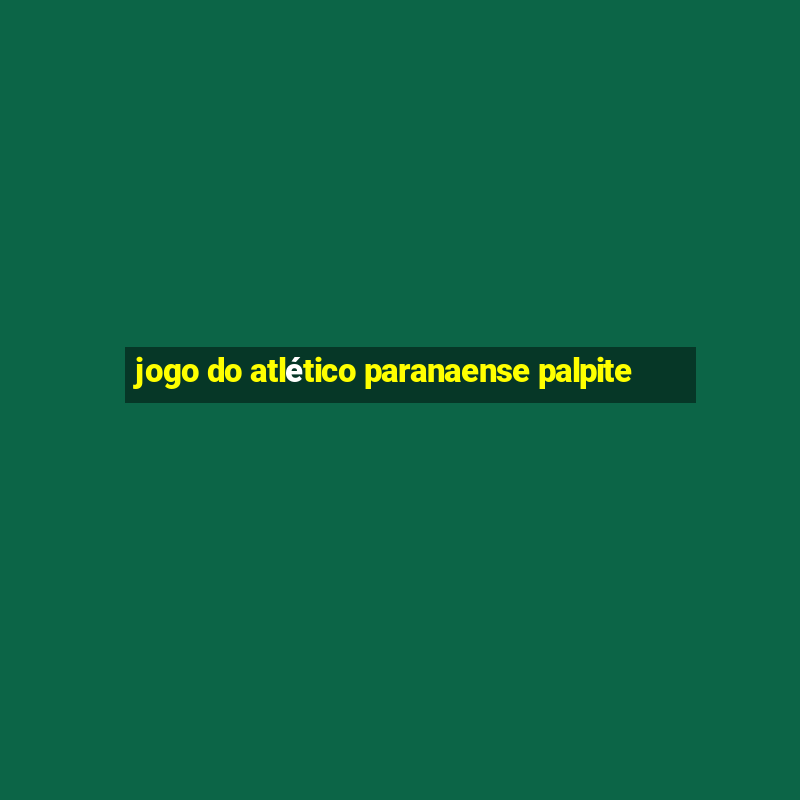 jogo do atlético paranaense palpite